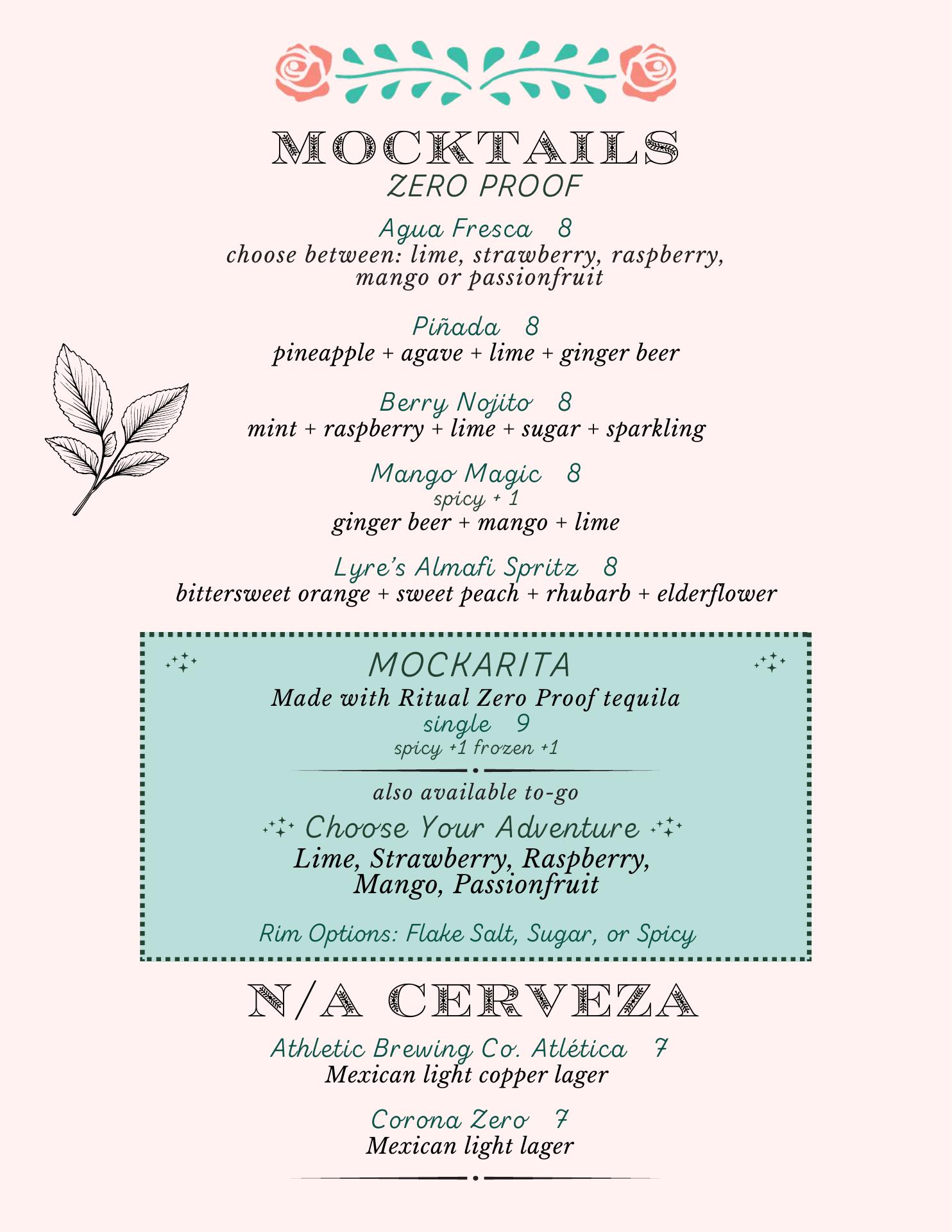 MOCKTAILS
ZERO PROOF

Agua Fresca 8
choose between: lime, strawberry, raspberry, mango or passionfruit

Piñada 8
pineapple + agave + lime + ginger beer

Berry Nojito 8
mint + raspberry + lime + sugar + sparkling

Mango Magic 8
spicy + 1
ginger beer + mango + lime

Lyre's Almafi Spritz 8
bittersweet orange + sweet peach + rhubarb + elderflower

MOCKARITA
Made with Ritual Zero Proof tequila
single 9
spicy +1 frozen +1

also available to-go

Choose Your Adventure
Lime, Strawberry, Raspberry, Mango, Passionfruit

Rim Options: Flake Salt, Sugar, or Spicy

N/A CERVEZA

Athletic Brewing Co. Atlética 7
Mexican light copper lager

Corona Zero 7
Mexican light lager